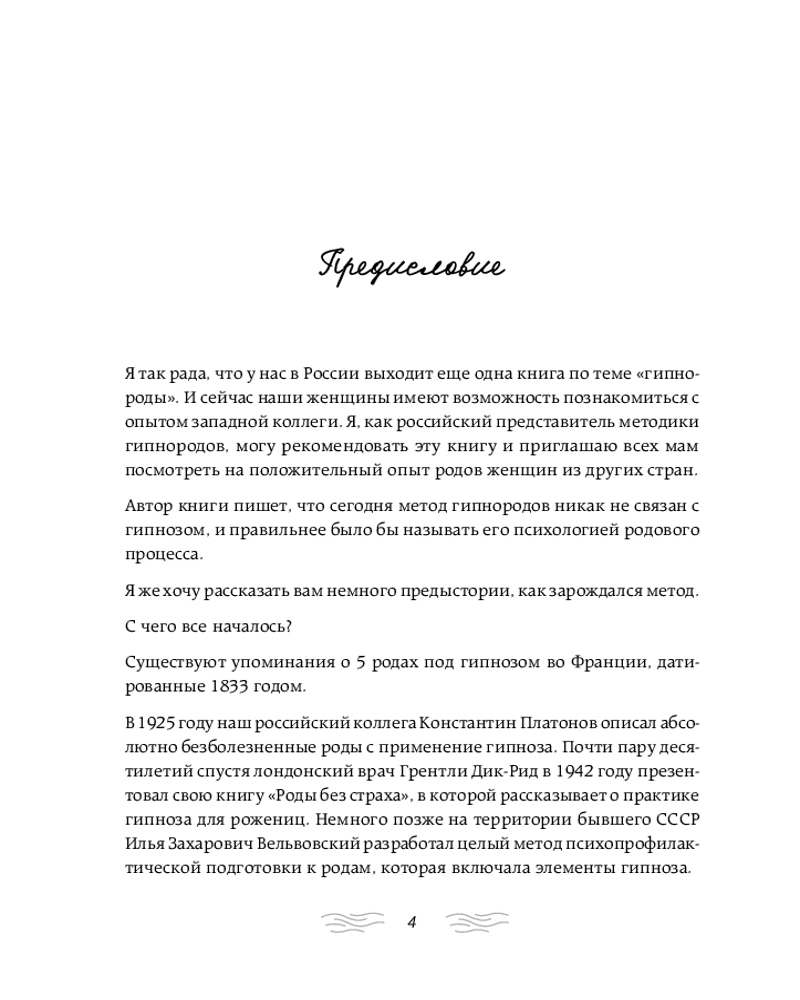 Предисловие

Я так рада, что у нас в России выходит еще одна книга по теме «гипнороды». И сейчас наши женщины имеют возможность познакомиться с опытом западной коллеги. Я, как российский представитель методики гипнородов, могу рекомендовать эту книгу и приглашаю всех мам посмотреть на положительный опыт родов женщин из других стран.

Автор книги пишет, что сегодня метод гипнородов никак не связан с гипнозом, и правильнее было бы называть его психологией родового процесса.

Я же хочу рассказать вам немного предыстории, как зарождался метод.

С чего все началось?

Существуют упоминания о 5 родах под гипнозом во Франции, датированные 1833 годом.

В 1925 году наш российский коллега Константин Платонов описал абсолютно безболезненные роды с применение гипноза. Почти пару десятилетий спустя лондонский врач Грентли Дик-Рид в 1942 году презентовал свою книгу «Роды без страха», в которой рассказывает о практике гипноза для рожениц. Немного позже на территории бывшего СССР Илья Захарович Вельвовский разработал целый метод психопрофилактической подготовки к родам, которая включала элементы гипноза.

4